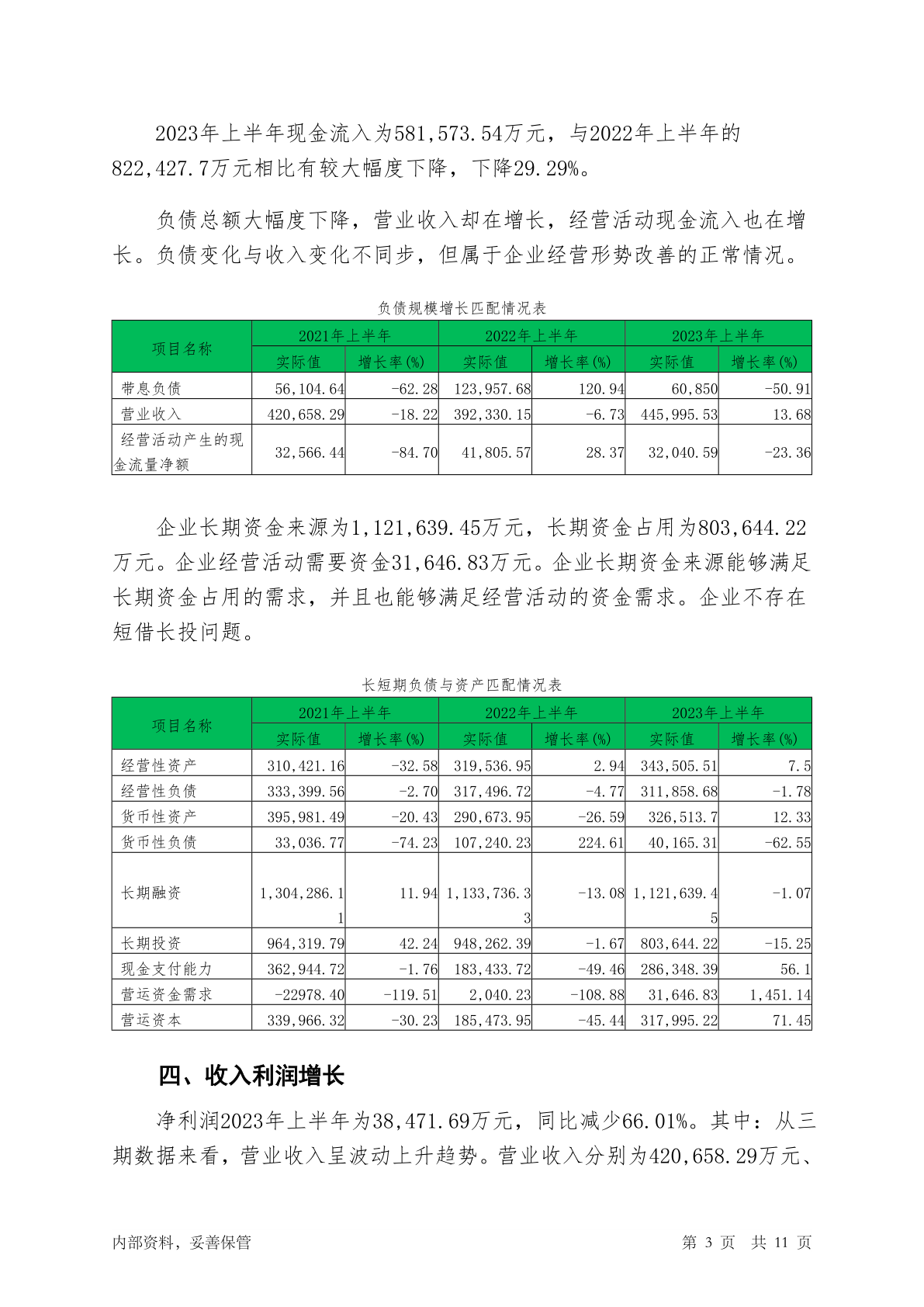 2023年上半年现金流入为581,573.54万元，与2022年上半年的822,427.7万元相比有较大幅度下降，下降29.29%。

负债总额大幅度下降，营业收入却在增长，经营活动现金流入也在增长。负债变化与收入变化不同步，但属于企业经营形势改善的正常情况。

负债规模增长匹配情况表

| 项目名称 | 2021年上半年 实际值 | 2021年上半年 增长率(%) | 2022年上半年 实际值 | 2022年上半年 增长率(%) | 2023年上半年 实际值 | 2023年上半年 增长率(%) |
|---|---|---|---|---|---|---|
| 带息负债 | 56,104.64 | -62.28 | 123,957.68 | 120.94 | 60,850 | -50.91 |
| 营业收入 | 420,658.29 | -18.22 | 392,330.15 | -6.73 | 445,995.53 | 13.68 |
| 经营活动产生的现金流量净额 | 32,566.44 | -84.70 | 41,805.57 | 28.37 | 32,040.59 | -23.36 |

企业长期资金来源为1,121,639.45万元，长期资金占用为803,644.22万元。企业经营活动需要资金31,646.83万元。企业长期资金来源能够满足长期资金占用的需求，并且也能够满足经营活动的资金需求。企业不存在短借长投问题。

长短期负债与资产匹配情况表

| 项目名称 | 2021年上半年 实际值 | 2021年上半年 增长率(%) | 2022年上半年 实际值 | 2022年上半年 增长率(%) | 2023年上半年 实际值 | 2023年上半年 增长率(%) |
|---|---|---|---|---|---|---|
| 经营性资产 | 310,421.16 | -32.58 | 319,536.95 | 2.94 | 343,505.51 | 7.5 |
| 经营性负债 | 333,399.56 | -2.70 | 317,496.72 | -4.77 | 311,858.68 | -1.78 |
| 货币性资产 | 395,981.49 | -20.43 | 290,673.95 | -26.59 | 326,513.7 | 12.33 |
| 货币性负债 | 33,036.77 | -74.23 | 107,240.23 | 224.61 | 40,165.31 | -62.55 |
| 长期融资 | 1,304,286.11 | 11.94 | 1,133,736.33 | -13.08 | 1,121,639.45 | -1.07 |
| 长期投资 | 964,319.79 | 42.24 | 948,262.39 | -1.67 | 803,644.22 | -15.25 |
| 现金支付能力 | 362,944.72 | -1.76 | 183,433.72 | -49.46 | 286,348.39 | 56.1 |
| 营运资金需求 | -22978.40 | -119.51 | 2,040.23 | -108.88 | 31,646.83 | 1,451.14 |
| 营运资本 | 339,966.32 | -30.23 | 185,473.95 | -45.44 | 317,995.22 | 71.45 |

四、收入利润增长

净利润2023年上半年为38,471.69万元，同比减少66.01%。其中：从三期数据来看，营业收入呈波动上升趋势。营业收入分别为420,658.29万元、

内部资料，妥善保管　　第 3 页 共 11 页